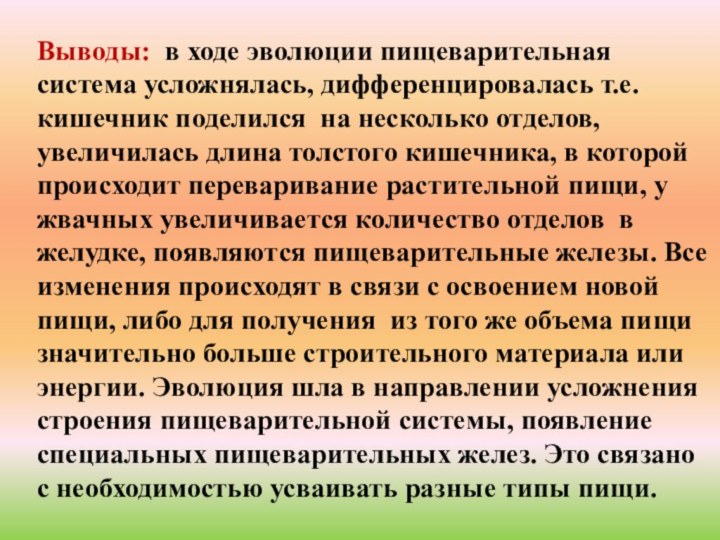 Выводы: в ходе эволюции пищеварительная система усложнялась, дифференцировалась т.е. кишечник поделился на несколько отделов, увеличилась длина толстого кишечника, в которой происходит переваривание растительной пищи, у жвачных увеличивается количество отделов в желудке, появляются пищеварительные железы. Все изменения происходят в связи с освоением новой пищи, либо для получения из того же объема пищи значительно больше строительного материала или энергии. Эволюция шла в направлении усложнения строения пищеварительной системы, появление специальных пищеварительных желез. Это связано с необходимостью усваивать разные типы пищи.